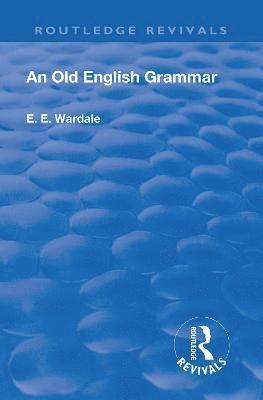 ROUTLEDGE REVIVALS

An Old English Grammar

E. E. Wardale

ROUTLEDGE
REVIVALS